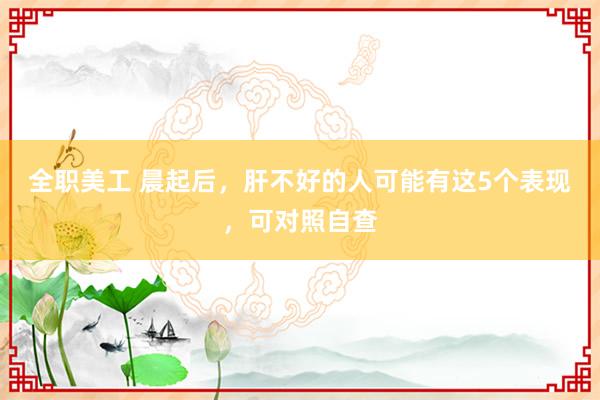 全职美工 晨起后，肝不好的人可能有这5个表现，可对照自查